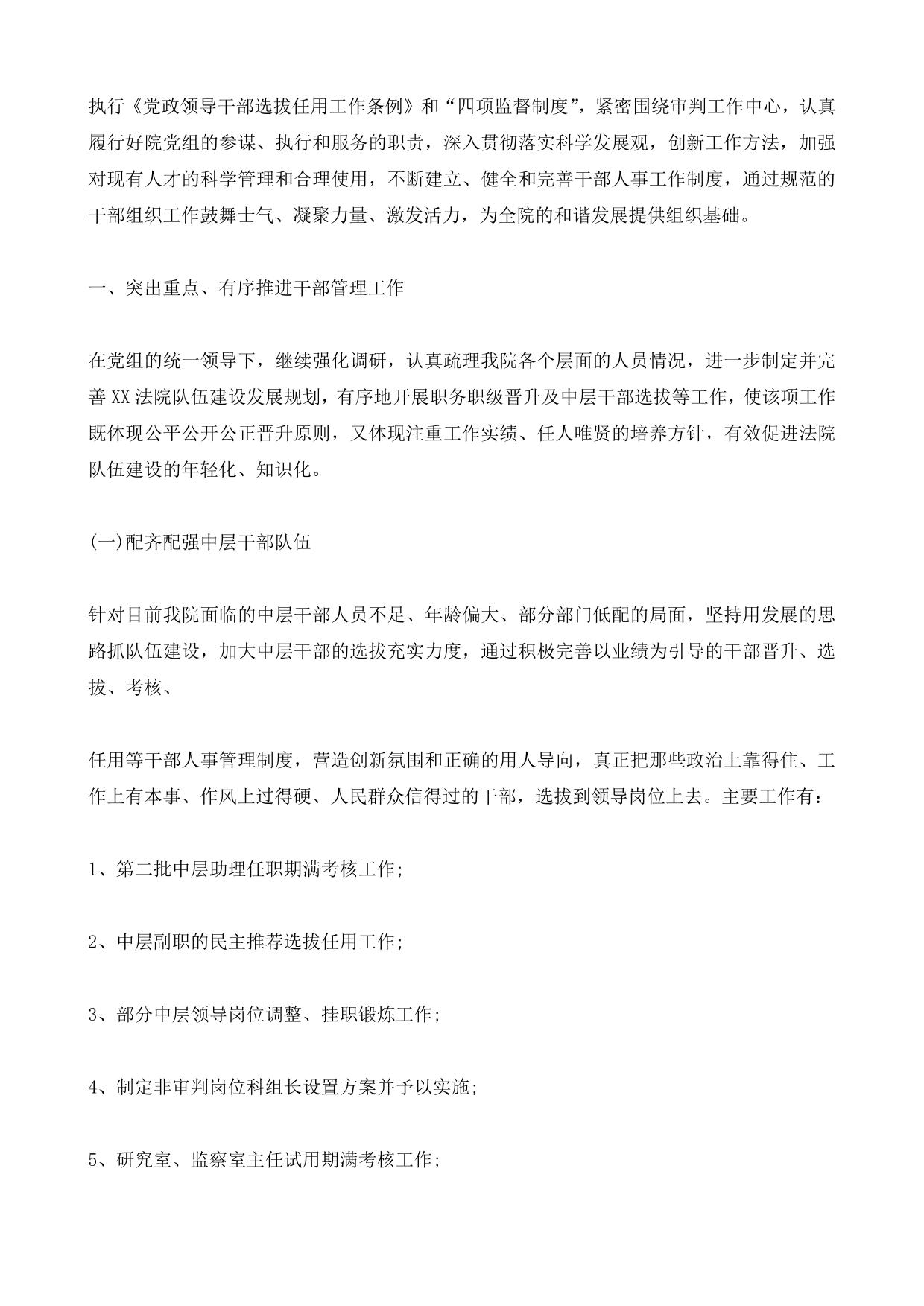 执行《党政领导干部选拔任用工作条例》和“四项监督制度”，紧密围绕审判工作中心，认真履行好院党组的参谋、执行和服务的职责，深入贯彻落实科学发展观，创新工作方法，加强对现有人才的科学管理和合理使用，不断建立、健全和完善干部人事工作制度，通过规范的干部组织工作鼓舞士气、凝聚力量、激发活力，为全院的和谐发展提供组织基础。

一、突出重点、有序推进干部管理工作

在党组的统一领导下，继续强化调研，认真疏理我院各个层面的人员情况，进一步制定并完善XX法院队伍建设发展规划，有序地开展职务职级晋升及中层干部选拔等工作，使该项工作既体现公平公开公正晋升原则，又体现注重工作实绩、任人唯贤的培养方针，有效促进法院队伍建设的年轻化、知识化。

(一)配齐配强中层干部队伍

针对目前我院面临的中层干部人员不足、年龄偏大、部分部门低配的局面，坚持用发展的思路抓队伍建设，加大中层干部的选拔充实力度，通过积极完善以业绩为引导的干部晋升、选拔、考核、

任用等干部人事管理制度，营造创新氛围和正确的用人导向，真正把那些政治上靠得住、工作上有本事、作风上过得硬、人民群众信得过的干部，选拔到领导岗位上去。主要工作有：

1、第二批中层助理任职期满考核工作;

2、中层副职的民主推荐选拔任用工作;

3、部分中层领导岗位调整、挂职锻炼工作;

4、制定非审判岗位科组长设置方案并予以实施;

5、研究室、监察室主任试用期满考核工作;